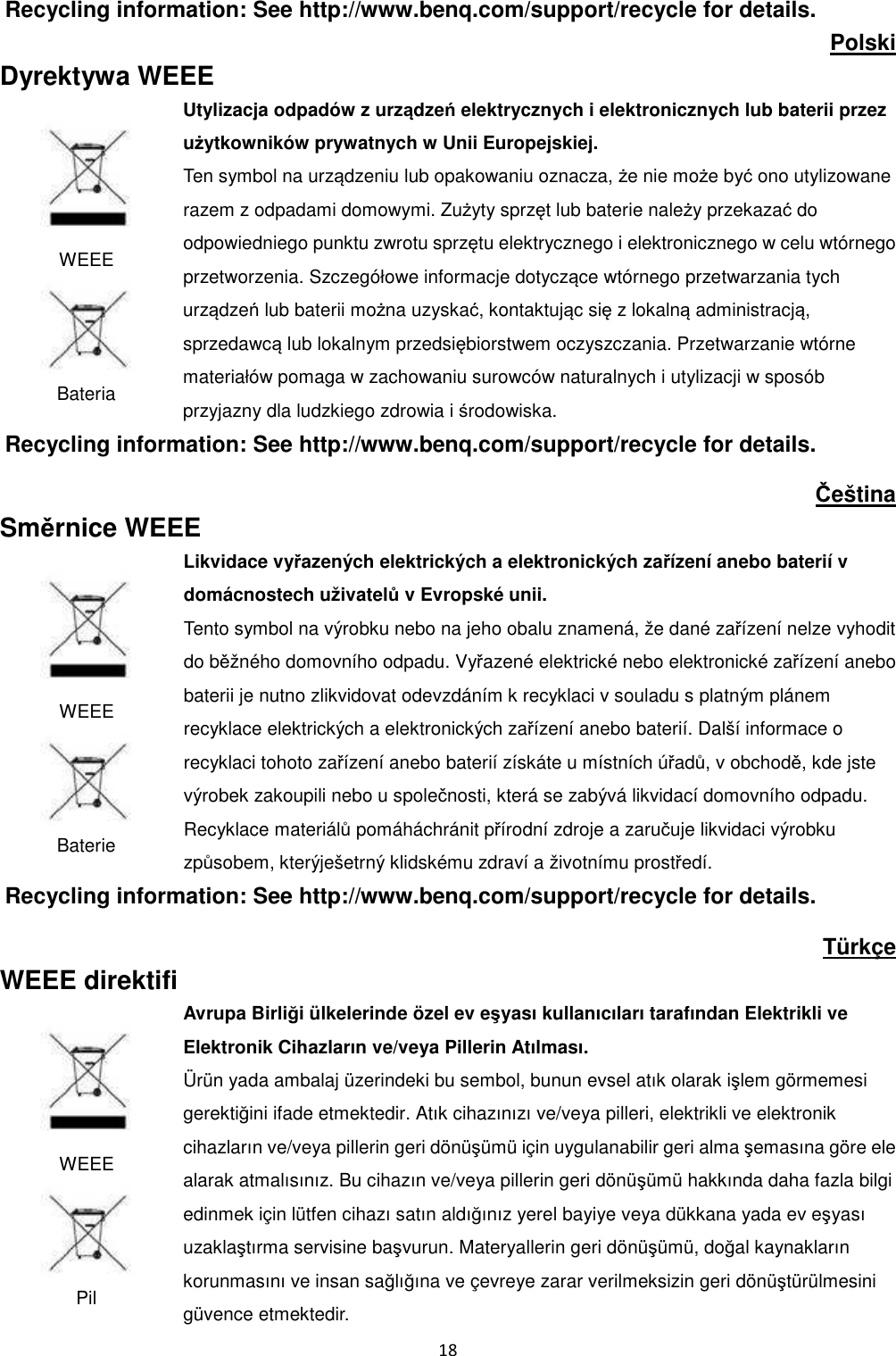 Recycling information: See http://www.benq.com/support/recycle for details.

Polski

Dyrektywa WEEE

WEEE

Bateria

Utylizacja odpadów z urządzeń elektrycznych i elektronicznych lub baterii przez użytkowników prywatnych w Unii Europejskiej.

Ten symbol na urządzeniu lub opakowaniu oznacza, że nie może być ono utylizowane razem z odpadami domowymi. Zużyty sprzęt lub baterie należy przekazać do odpowiedniego punktu zwrotu sprzętu elektrycznego i elektronicznego w celu wtórnego przetworzenia. Szczegółowe informacje dotyczące wtórnego przetwarzania tych urządzeń lub baterii można uzyskać, kontaktując się z lokalną administracją, sprzedawcą lub lokalnym przedsiębiorstwem oczyszczania. Przetwarzanie wtórne materiałów pomaga w zachowaniu surowców naturalnych i utylizacji w sposób przyjazny dla ludzkiego zdrowia i środowiska.

Recycling information: See http://www.benq.com/support/recycle for details.

Čeština

Směrnice WEEE

WEEE

Baterie

Likvidace vyřazených elektrických a elektronických zařízení anebo baterií v domácnostech uživatelů v Evropské unii.

Tento symbol na výrobku nebo na jeho obalu znamená, že dané zařízení nelze vyhodit do běžného domovního odpadu. Vyřazené elektrické nebo elektronické zařízení anebo baterii je nutno zlikvidovat odevzdáním k recyklaci v souladu s platným plánem recyklace elektrických a elektronických zařízení anebo baterií. Další informace o recyklaci tohoto zařízení anebo baterií získáte u místních úřadů, v obchodě, kde jste výrobek zakoupili nebo u společnosti, která se zabývá likvidací domovního odpadu. Recyklace materiálů pomáháchránit přírodní zdroje a zaručuje likvidaci výrobku způsobem, kterýješetrný klidskému zdraví a životnímu prostředí.

Recycling information: See http://www.benq.com/support/recycle for details.

Türkçe

WEEE direktifi

WEEE

Pil

Avrupa Birliği ülkelerinde özel ev eşyası kullanıcıları tarafından Elektrikli ve Elektronik Cihazların ve/veya Pillerin Atılması.

Ürün yada ambalaj üzerindeki bu sembol, bunun evsel atık olarak işlem görmemesi gerektiğini ifade etmektedir. Atık cihazınızı ve/veya pilleri, elektrikli ve elektronik cihazların ve/veya pillerin geri dönüşümü için uygulanabilir geri alma şemasına göre ele alarak atmalısınız. Bu cihazın ve/veya pillerin geri dönüşümü hakkında daha fazla bilgi edinmek için lütfen cihazı satın aldığınız yerel bayiye veya dükkana yada ev eşyası uzaklaştırma servisine başvurun. Materyallerin geri dönüşümü, doğal kaynakların korunmasını ve insan sağlığına ve çevreye zarar verilmeksizin geri dönüştürülmesini güvence etmektedir.

18